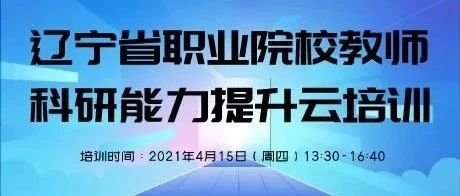 辽宁省职业院校教师
科研能力提升云培训

培训时间：2021年4月15日（周四）13:30-16:40